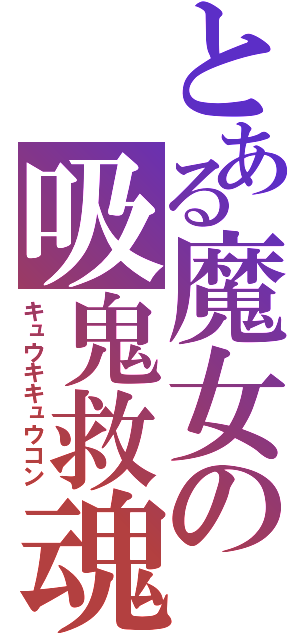 とある魔女の
吸鬼救魂
キュウキキュウコン